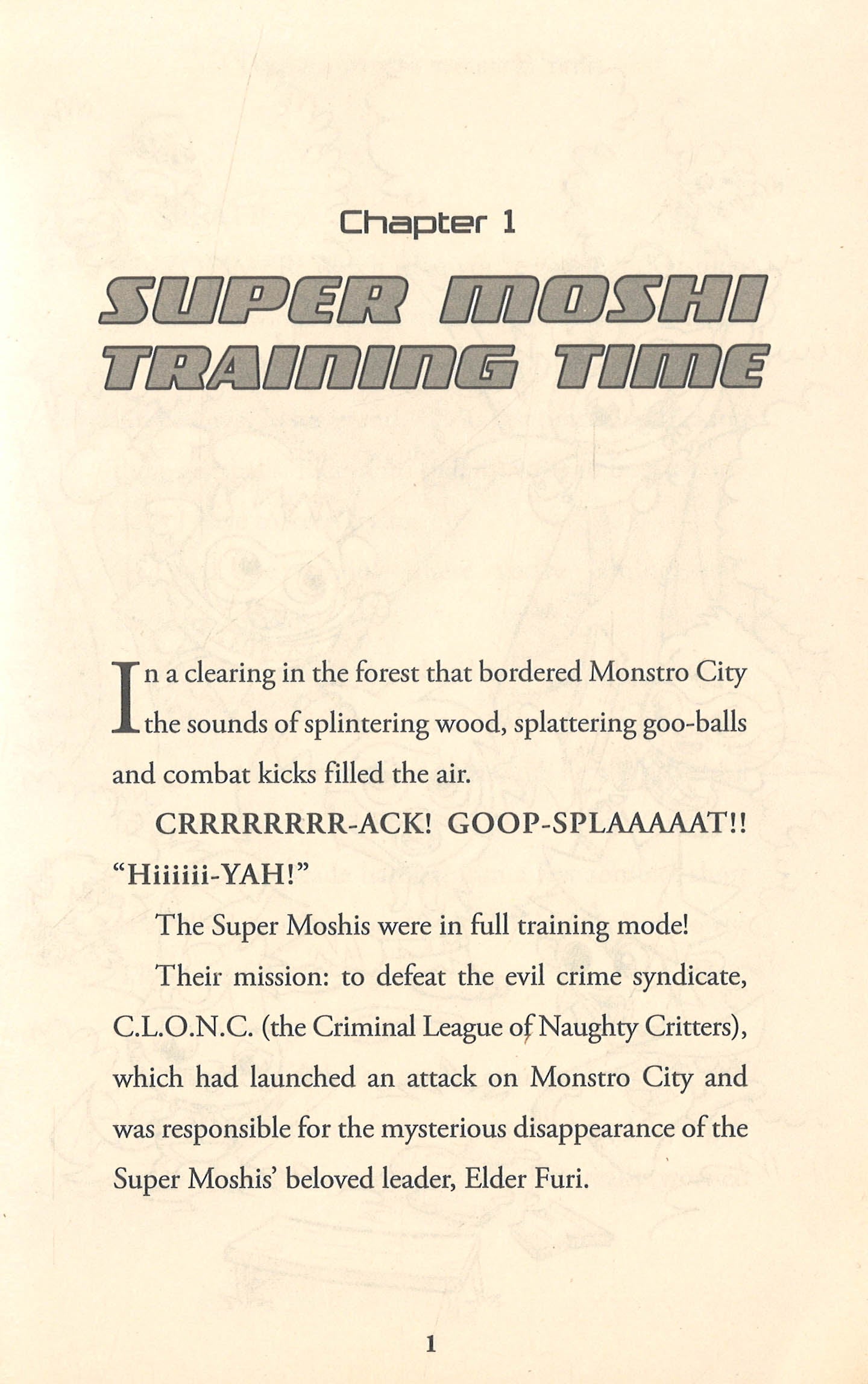 Chapter 1

SUPER MOSHI TRAINING TIME

In a clearing in the forest that bordered Monstro City the sounds of splintering wood, splattering goo-balls and combat kicks filled the air.

CRRRRRRRR-ACK! GOOP-SPLAAAAAT!! "Hiiiiii-YAH!"

The Super Moshis were in full training mode!

Their mission: to defeat the evil crime syndicate, C.L.O.N.C. (the Criminal League of Naughty Critters), which had launched an attack on Monstro City and was responsible for the mysterious disappearance of the Super Moshis' beloved leader, Elder Furi.

1